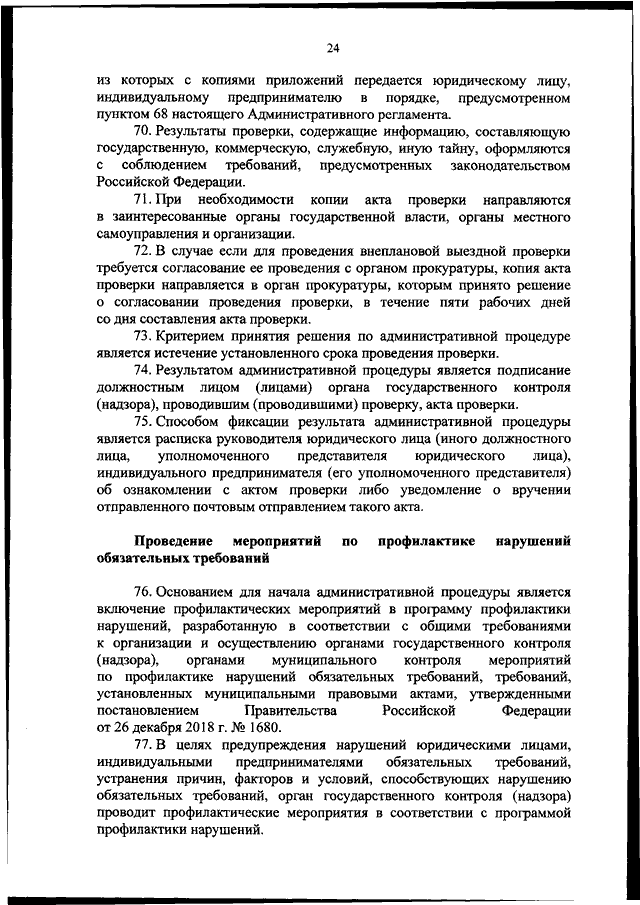 24

из которых с копиями приложений передается юридическому лицу, индивидуальному предпринимателю в порядке, предусмотренном пунктом 68 настоящего Административного регламента.

70. Результаты проверки, содержащие информацию, составляющую государственную, коммерческую, служебную, иную тайну, оформляются с соблюдением требований, предусмотренных законодательством Российской Федерации.

71. При необходимости копии акта проверки направляются в заинтересованные органы государственной власти, органы местного самоуправления и организации.

72. В случае если для проведения внеплановой выездной проверки требуется согласование ее проведения с органом прокуратуры, копия акта проверки направляется в орган прокуратуры, которым принято решение о согласовании проведения проверки, в течение пяти рабочих дней со дня составления акта проверки.

73. Критерием принятия решения по административной процедуре является истечение установленного срока проведения проверки.

74. Результатом административной процедуры является подписание должностным лицом (лицами) органа государственного контроля (надзора), проводившим (проводившими) проверку, акта проверки.

75. Способом фиксации результата административной процедуры является расписка руководителя юридического лица (иного должностного лица, уполномоченного представителя юридического лица), индивидуального предпринимателя (его уполномоченного представителя) об ознакомлении с актом проверки либо уведомление о вручении отправленного почтовым отправлением такого акта.

Проведение мероприятий по профилактике нарушений обязательных требований

76. Основанием для начала административной процедуры является включение профилактических мероприятий в программу профилактики нарушений, разработанную в соответствии с общими требованиями к организации и осуществлению органами государственного контроля (надзора), органами муниципального контроля мероприятий по профилактике нарушений обязательных требований, требований, установленных муниципальными правовыми актами, утвержденными постановлением Правительства Российской Федерации от 26 декабря 2018 г. № 1680.

77. В целях предупреждения нарушений юридическими лицами, индивидуальными предпринимателями обязательных требований, устранения причин, факторов и условий, способствующих нарушению обязательных требований, орган государственного контроля (надзора) проводит профилактические мероприятия в соответствии с программой профилактики нарушений.